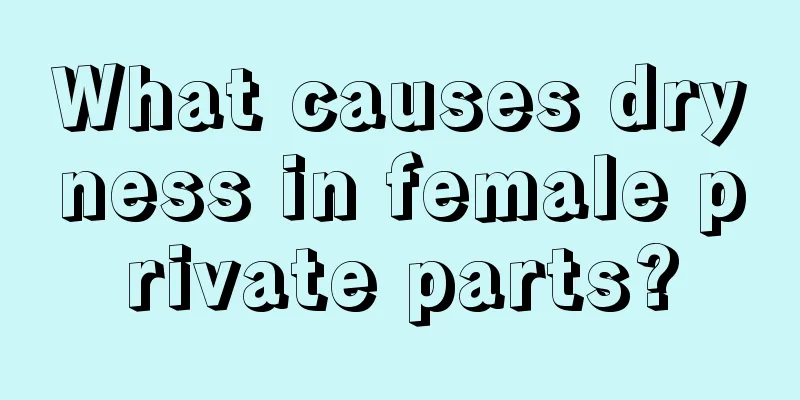 What causes dryness in female private parts?